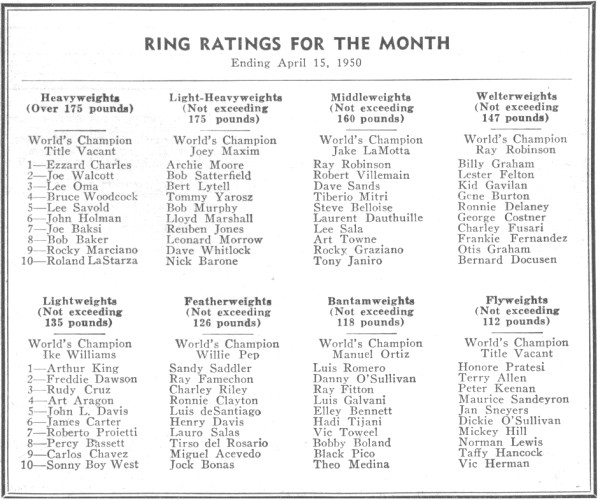 RING RATINGS FOR THE MONTH
Ending April 15, 1950

Heavyweights
(Over 175 pounds)

World's Champion
Title Vacant

1—Ezzard Charles
2—Joe Walcott
3—Lee Oma
4—Bruce Woodcock
5—Lee Savold
6—John Holman
7—Joe Baksi
8—Bob Baker
9—Rocky Marciano
10—Roland LaStarza

Light-Heavyweights
(Not exceeding
175 pounds)

World's Champion
Joey Maxim

Archie Moore
Bob Satterfield
Bert Lytell
Tommy Yarosz
Bob Murphy
Lloyd Marshall
Reuben Jones
Leonard Morrow
Dave Whitlock
Nick Barone

Middleweights
(Not exceeding
160 pounds)

World's Champion
Jake LaMotta

Ray Robinson
Robert Villemain
Dave Sands
Tiberio Mitri
Steve Belloise
Laurent Dauthuille
Lee Sala
Art Towne
Rocky Graziano
Tony Janiro

Welterweights
(Not exceeding
147 pounds)

World's Champion
Ray Robinson

Billy Graham
Lester Felton
Kid Gavilan
Gene Burton
Ronnie Delaney
George Costner
Charley Fusari
Frankie Fernandez
Otis Graham
Bernard Docusen

Lightweights
(Not exceeding
135 pounds)

World's Champion
Ike Williams

1—Arthur King
2—Freddie Dawson
3—Rudy Cruz
4—Art Aragon
5—John L. Davis
6—James Carter
7—Roberto Proietti
8—Percy Bassett
9—Carlos Chavez
10—Sonny Boy West

Featherweights
(Not exceeding
126 pounds)

World's Champion
Willie Pep

Sandy Saddler
Ray Famechon
Charley Riley
Ronnie Clayton
Luis deSantiago
Henry Davis
Lauro Salas
Tirso del Rosario
Miguel Acevedo
Jock Bonas

Bantamweights
(Not exceeding
118 pounds)

World's Champion
Manuel Ortiz

Luis Romero
Danny O'Sullivan
Ray Fitton
Luis Galvani
Elley Bennett
Hadi Tijani
Vic Toweel
Bobby Boland
Black Pico
Theo Medina

Flyweights
(Not exceeding
112 pounds)

World's Champion
Title Vacant

Honore Pratesi
Terry Allen
Peter Keenan
Maurice Sandeyron
Jan Sneyers
Dickie O'Sullivan
Mickey Hill
Norman Lewis
Taffy Hancock
Vic Herman